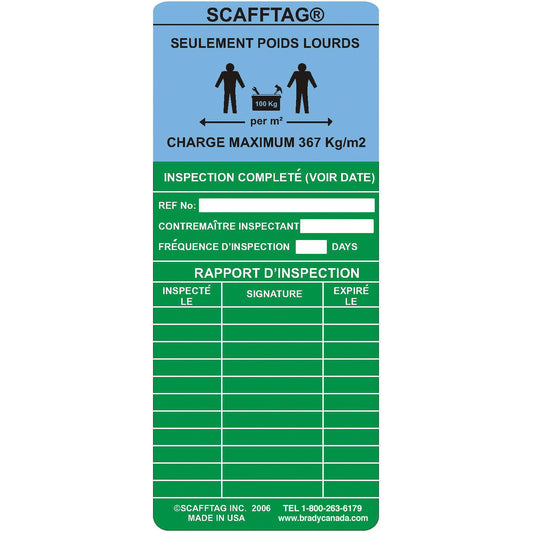 SCAFFTAG®

SEULEMENT POIDS LOURDS

100 Kg

per m²

CHARGE MAXIMUM 367 Kg/m2

INSPECTION COMPLETÉ (VOIR DATE)

REF No:

CONTREMAÎTRE INSPECTANT

FRÉQUENCE D'INSPECTION DAYS

RAPPORT D'INSPECTION

| INSPECTÉ LE | SIGNATURE | EXPIRÉ LE |
|---|---|---|
| | | |
| | | |
| | | |
| | | |
| | | |
| | | |
| | | |
| | | |
| | | |
| | | |
| | | |

©SCAFFTAG INC. 2006 TEL 1-800-263-6179
MADE IN USA www.bradycanada.com